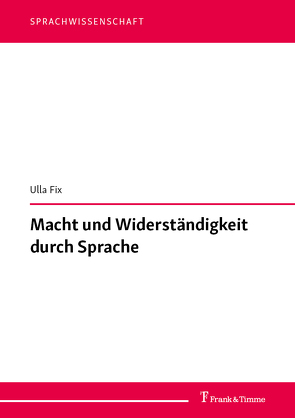 SPRACHWISSENSCHAFT

Ulla Fix

Macht und Widerständigkeit durch Sprache

Frank & Timme